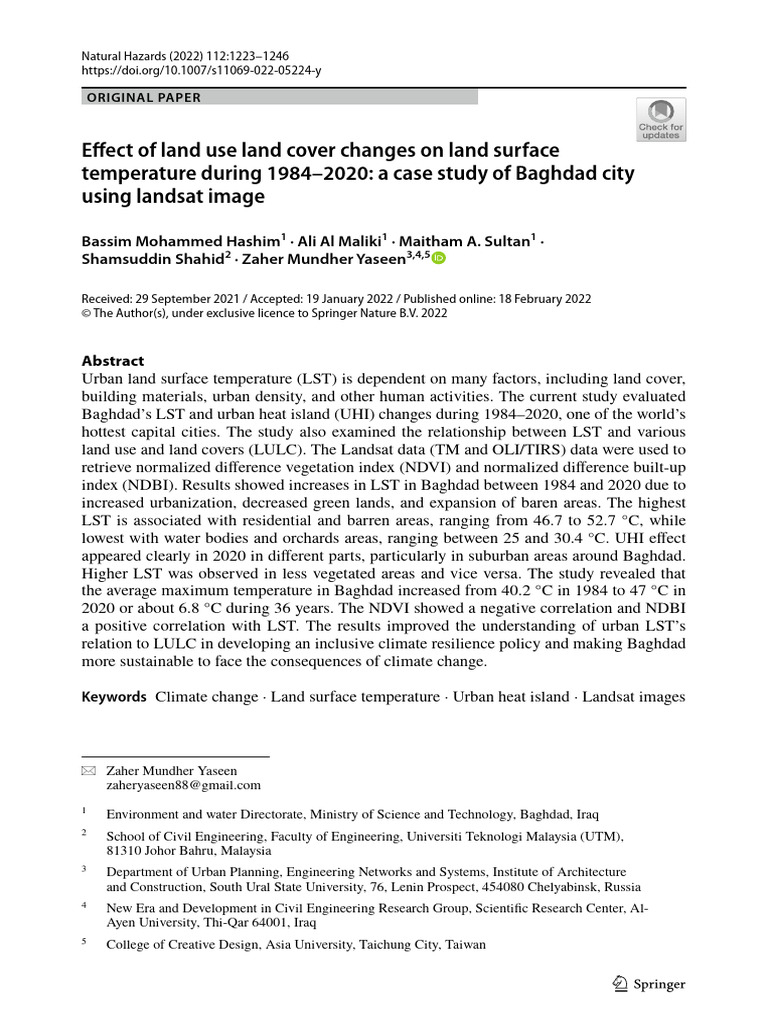 Natural Hazards (2022) 112:1223–1246
https://doi.org/10.1007/s11069-022-05224-y

ORIGINAL PAPER

Check for updates

Effect of land use land cover changes on land surface temperature during 1984–2020: a case study of Baghdad city using landsat image

Bassim Mohammed Hashim$^1$ · Ali Al Maliki$^1$ · Maitham A. Sultan$^1$ · Shamsuddin Shahid$^2$ · Zaher Mundher Yaseen$^{3,4,5}$

Received: 29 September 2021 / Accepted: 19 January 2022 / Published online: 18 February 2022
© The Author(s), under exclusive licence to Springer Nature B.V. 2022

Abstract
Urban land surface temperature (LST) is dependent on many factors, including land cover, building materials, urban density, and other human activities. The current study evaluated Baghdad's LST and urban heat island (UHI) changes during 1984–2020, one of the world's hottest capital cities. The study also examined the relationship between LST and various land use and land covers (LULC). The Landsat data (TM and OLI/TIRS) data were used to retrieve normalized difference vegetation index (NDVI) and normalized difference built-up index (NDBI). Results showed increases in LST in Baghdad between 1984 and 2020 due to increased urbanization, decreased green lands, and expansion of baren areas. The highest LST is associated with residential and barren areas, ranging from 46.7 to 52.7 °C, while lowest with water bodies and orchards areas, ranging between 25 and 30.4 °C. UHI effect appeared clearly in 2020 in different parts, particularly in suburban areas around Baghdad. Higher LST was observed in less vegetated areas and vice versa. The study revealed that the average maximum temperature in Baghdad increased from 40.2 °C in 1984 to 47 °C in 2020 or about 6.8 °C during 36 years. The NDVI showed a negative correlation and NDBI a positive correlation with LST. The results improved the understanding of urban LST's relation to LULC in developing an inclusive climate resilience policy and making Baghdad more sustainable to face the consequences of climate change.

Keywords Climate change · Land surface temperature · Urban heat island · Landsat images

Zaher Mundher Yaseen
zaheryaseen88@gmail.com

$^1$ Environment and water Directorate, Ministry of Science and Technology, Baghdad, Iraq

$^2$ School of Civil Engineering, Faculty of Engineering, Universiti Teknologi Malaysia (UTM), 81310 Johor Bahru, Malaysia

$^3$ Department of Urban Planning, Engineering Networks and Systems, Institute of Architecture and Construction, South Ural State University, 76, Lenin Prospect, 454080 Chelyabinsk, Russia

$^4$ New Era and Development in Civil Engineering Research Group, Scientific Research Center, Al-Ayen University, Thi-Qar 64001, Iraq

$^5$ College of Creative Design, Asia University, Taichung City, Taiwan

Springer